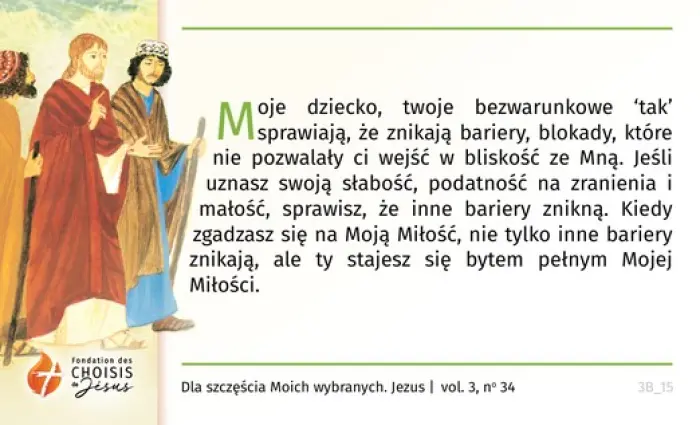 Moje dziecko, twoje bezwarunkowe 'tak' sprawiają, że znikają bariery, blokady, które nie pozwalały ci wejść w bliskość ze Mną. Jeśli uznasz swoją słabość, podatność na zranienia i małość, sprawisz, że inne bariery znikną. Kiedy zgadzasz się na Moją Miłość, nie tylko inne bariery znikają, ale ty stajesz się bytem pełnym Mojej Miłości.

Fondation des
CHOISIS
de Jésus

Dla szczęścia Moich wybranych. Jezus | vol. 3, nº 34

3B_15